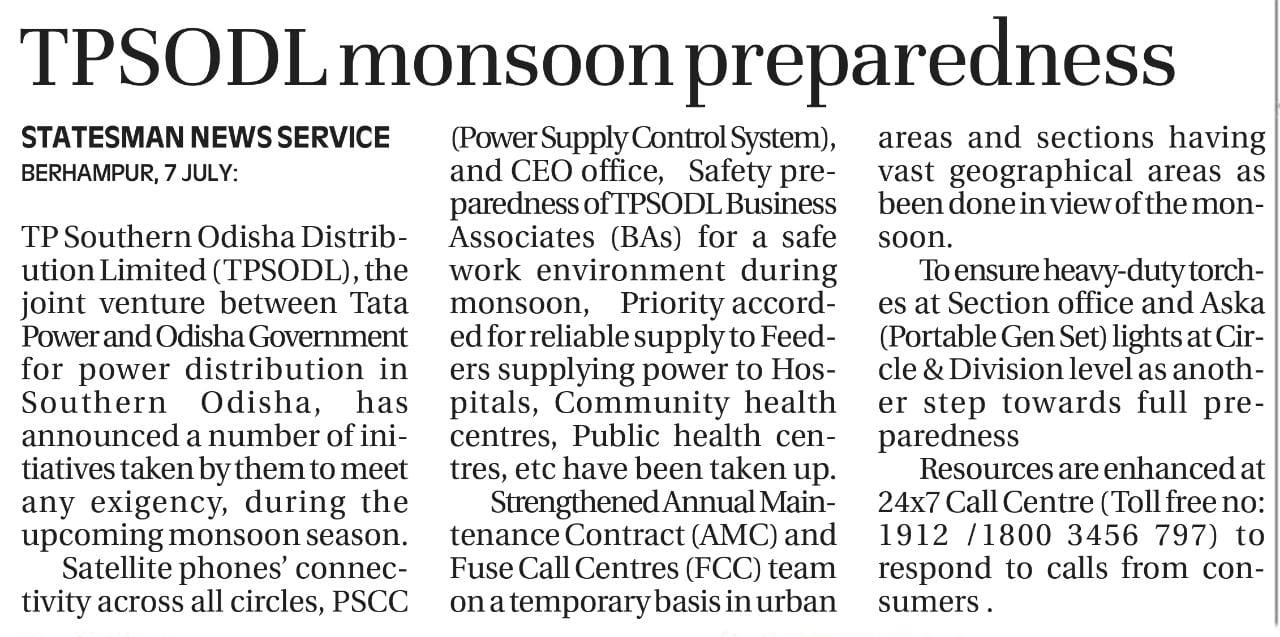 TPSODL monsoon preparedness

STATESMAN NEWS SERVICE
BERHAMPUR, 7 JULY:

TP Southern Odisha Distribution Limited (TPSODL), the joint venture between Tata Power and Odisha Government for power distribution in Southern Odisha, has announced a number of initiatives taken by them to meet any exigency, during the upcoming monsoon season.

Satellite phones' connectivity across all circles, PSCC (Power Supply Control System), and CEO office, Safety preparedness of TPSODL Business Associates (BAs) for a safe work environment during monsoon, Priority accorded for reliable supply to Feeders supplying power to Hospitals, Community health centres, Public health centres, etc have been taken up.

Strengthened Annual Maintenance Contract (AMC) and Fuse Call Centres (FCC) team on a temporary basis in urban areas and sections having vast geographical areas as been done in view of the monsoon.

To ensure heavy-duty torches at Section office and Aska (Portable Gen Set) lights at Circle & Division level as another step towards full preparedness

Resources are enhanced at 24x7 Call Centre (Toll free no: 1912 /1800 3456 797) to respond to calls from consumers .